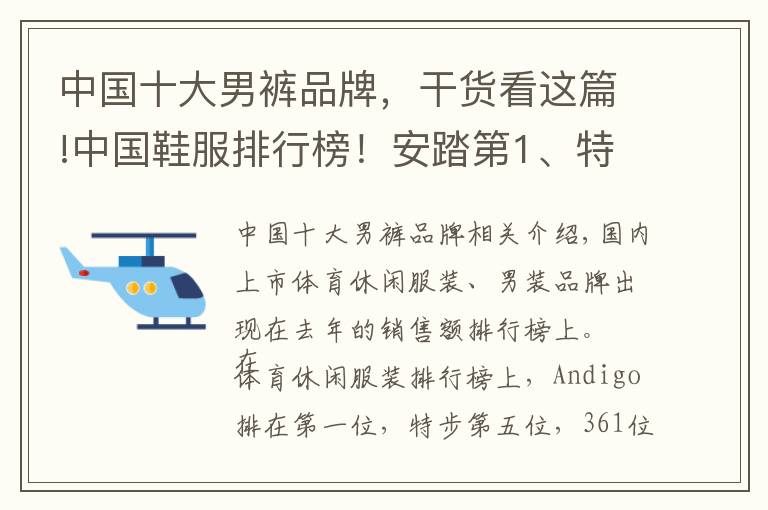 中国十大男裤品牌，干货看这篇!中国鞋服排行榜！安踏第1、特

中国十大男裤品牌相关介绍，国内上市体育休闲服装、男装品牌出现在去年的销售额排行榜上。
在体育休闲服装排行榜上，Andigo排在第一位，特步第五位，361位